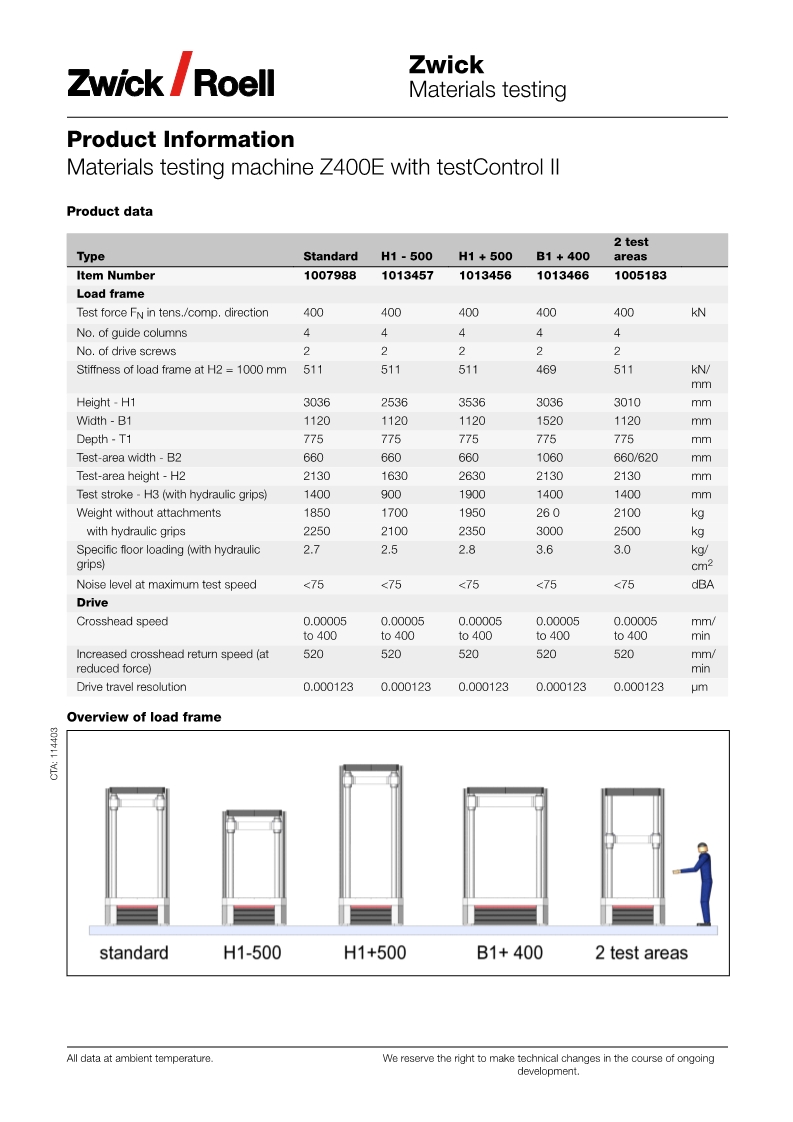 Zwick / Roell

Zwick
Materials testing

Product Information
Materials testing machine Z400E with testControl II

Product data

| Type | Standard | H1 - 500 | H1 + 500 | B1 + 400 | 2 test areas | |
|---|---|---|---|---|---|---|
| Item Number | 1007988 | 1013457 | 1013456 | 1013466 | 1005183 | |
| Load frame | | | | | | |
| Test force $F_N$ in tens./comp. direction | 400 | 400 | 400 | 400 | 400 | kN |
| No. of guide columns | 4 | 4 | 4 | 4 | 4 | |
| No. of drive screws | 2 | 2 | 2 | 2 | 2 | |
| Stiffness of load frame at H2 = 1000 mm | 511 | 511 | 511 | 469 | 511 | kN/mm |
| Height - H1 | 3036 | 2536 | 3536 | 3036 | 3010 | mm |
| Width - B1 | 1120 | 1120 | 1120 | 1520 | 1120 | mm |
| Depth - T1 | 775 | 775 | 775 | 775 | 775 | mm |
| Test-area width - B2 | 660 | 660 | 660 | 1060 | 660/620 | mm |
| Test-area height - H2 | 2130 | 1630 | 2630 | 2130 | 2130 | mm |
| Test stroke - H3 (with hydraulic grips) | 1400 | 900 | 1900 | 1400 | 1400 | mm |
| Weight without attachments | 1850 | 1700 | 1950 | 26 0 | 2100 | kg |
| with hydraulic grips | 2250 | 2100 | 2350 | 3000 | 2500 | kg |
| Specific floor loading (with hydraulic grips) | 2.7 | 2.5 | 2.8 | 3.6 | 3.0 | kg/$cm^2$ |
| Noise level at maximum test speed | <75 | <75 | <75 | <75 | <75 | dBA |
| Drive | | | | | | |
| Crosshead speed | 0.00005 to 400 | 0.00005 to 400 | 0.00005 to 400 | 0.00005 to 400 | 0.00005 to 400 | mm/min |
| Increased crosshead return speed (at reduced force) | 520 | 520 | 520 | 520 | 520 | mm/min |
| Drive travel resolution | 0.000123 | 0.000123 | 0.000123 | 0.000123 | 0.000123 | μm |

Overview of load frame

CTA: 114403

standard H1-500 H1+500 B1+ 400 2 test areas

All data at ambient temperature.
We reserve the right to make technical changes in the course of ongoing development.